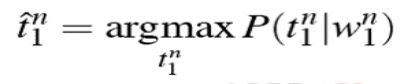 $\hat{t}_1^n = \underset{t_1^n}{\operatorname{argmax}} P(t_1^n | w_1^n)$